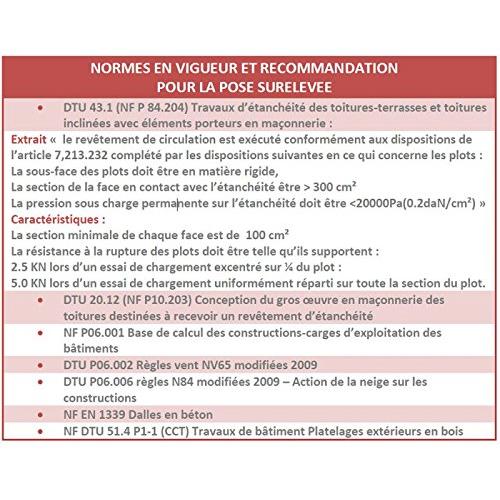 NORMES EN VIGUEUR ET RECOMMANDATION
POUR LA POSE SURELEVEE

• DTU 43.1 (NF P 84.204) Travaux d'étanchéité des toitures-terrasses et toitures inclinées avec éléments porteurs en maçonnerie :

Extrait « le revêtement de circulation est exécuté conformément aux dispositions de l'article 7,213.232 complété par les dispositions suivantes en ce qui concerne les plots :
La sous-face des plots doit être en matière rigide,
La section de la face en contact avec l'étanchéité être > 300 cm²
La pression sous charge permanente sur l'étanchéité doit être <20000Pa(0.2daN/cm²) »

Caractéristiques :
La section minimale de chaque face est de 100 cm²
La résistance à la rupture des plots doit être telle qu'ils supportent :
2.5 KN lors d'un essai de chargement excentré sur ¼ du plot :
5.0 KN lors d'un essai de chargement uniformément réparti sur toute la section du plot.

• DTU 20.12 (NF P10.203) Conception du gros œuvre en maçonnerie des toitures destinées à recevoir un revêtement d'étanchéité
• NF P06.001 Base de calcul des constructions-carges d'exploitation des bâtiments
• DTU P06.002 Règles vent NV65 modifiées 2009
• DTU P06.006 règles N84 modifiées 2009 – Action de la neige sur les constructions
• NF EN 1339 Dalles en béton
• NF DTU 51.4 P1-1 (CCT) Travaux de bâtiment Platelages extérieurs en bois